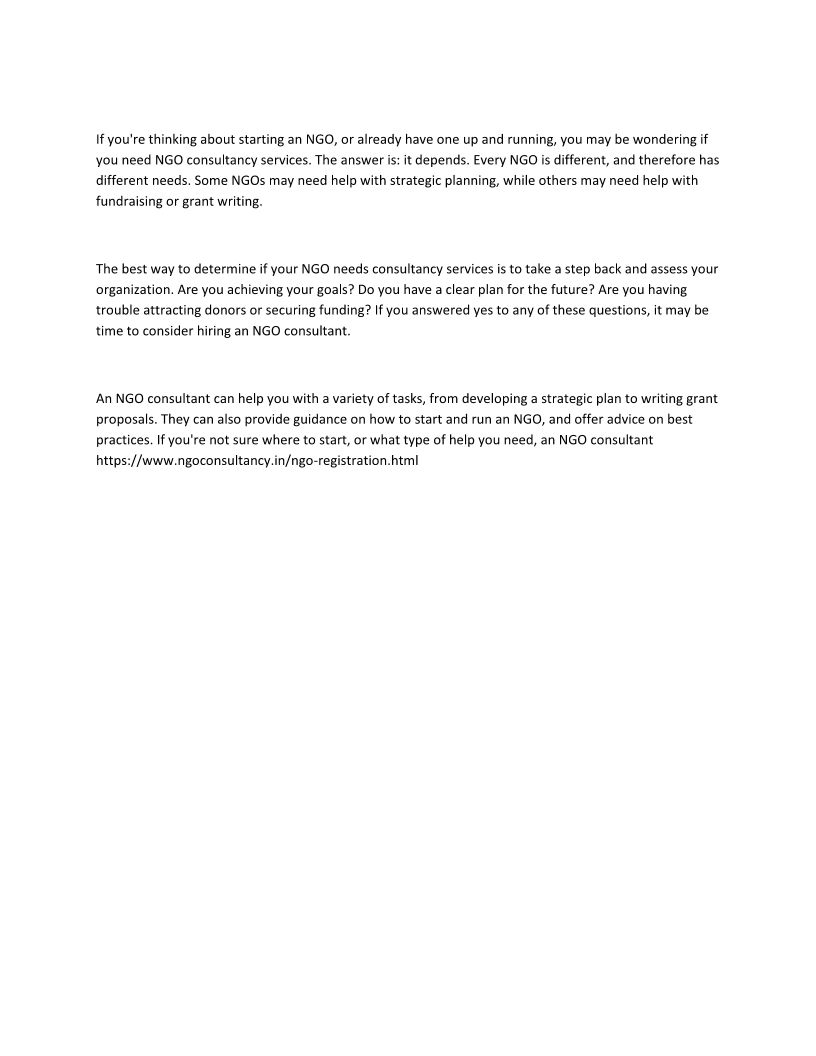 If you're thinking about starting an NGO, or already have one up and running, you may be wondering if you need NGO consultancy services. The answer is: it depends. Every NGO is different, and therefore has different needs. Some NGOs may need help with strategic planning, while others may need help with fundraising or grant writing.

The best way to determine if your NGO needs consultancy services is to take a step back and assess your organization. Are you achieving your goals? Do you have a clear plan for the future? Are you having trouble attracting donors or securing funding? If you answered yes to any of these questions, it may be time to consider hiring an NGO consultant.

An NGO consultant can help you with a variety of tasks, from developing a strategic plan to writing grant proposals. They can also provide guidance on how to start and run an NGO, and offer advice on best practices. If you're not sure where to start, or what type of help you need, an NGO consultant https://www.ngoconsultancy.in/ngo-registration.html